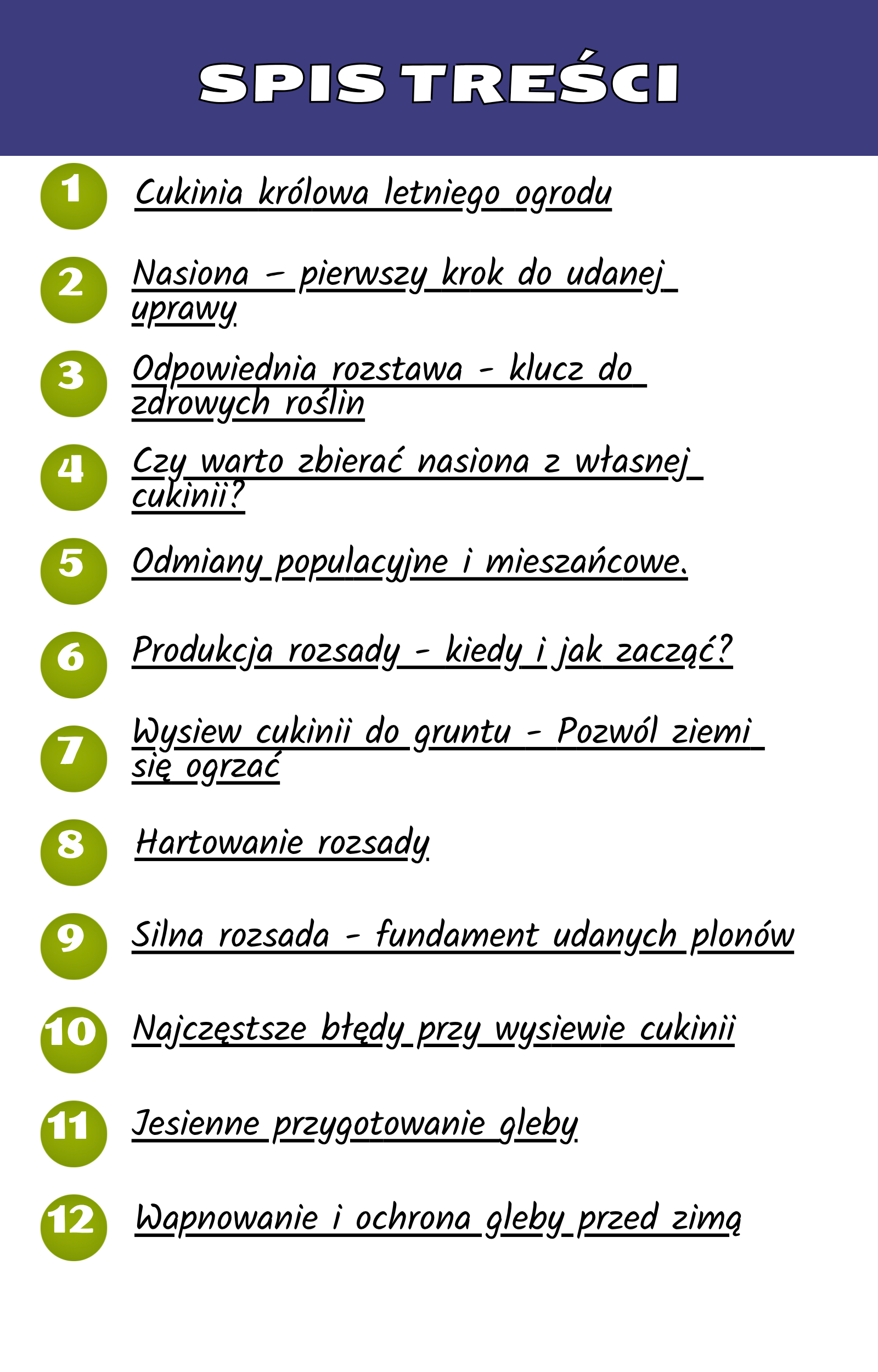 SPIS TREŚCI

1 Cukinia królowa letniego ogrodu

2 Nasiona – pierwszy krok do udanej uprawy.

3 Odpowiednia rozstawa - klucz do zdrowych roślin

4 Czy warto zbierać nasiona z własnej cukinii?

5 Odmiany populacyjne i mieszańcowe.

6 Produkcja rozsady - kiedy i jak zacząć?

7 Wysiew cukinii do gruntu - Pozwól ziemi się ogrzać

8 Hartowanie rozsady.

9 Silna rozsada - fundament udanych plonów

10 Najczęstsze błędy przy wysiewie cukinii

11 Jesienne przygotowanie gleby.

12 Wapnowanie i ochrona gleby przed zimą